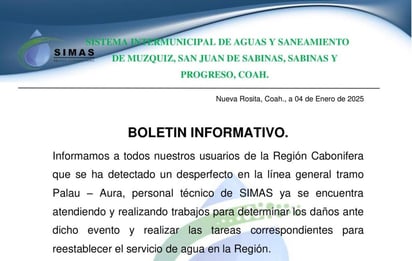 SIMAS

SISTEMA INTERMUNICIPAL DE AGUAS Y SANEAMIENTO DE MUZQUIZ, SAN JUAN DE SABINAS, SABINAS Y PROGRESO, COAH.

Nueva Rosita, Coah., a 04 de Enero de 2025

BOLETIN INFORMATIVO.

Informamos a todos nuestros usuarios de la Región Cabonifera que se ha detectado un desperfecto en la línea general tramo Palau – Aura, personal técnico de SIMAS ya se encuentra atendiendo y realizando trabajos para determinar los daños ante dicho evento y realizar las tareas correspondientes para reestablecer el servicio de agua en la Región.